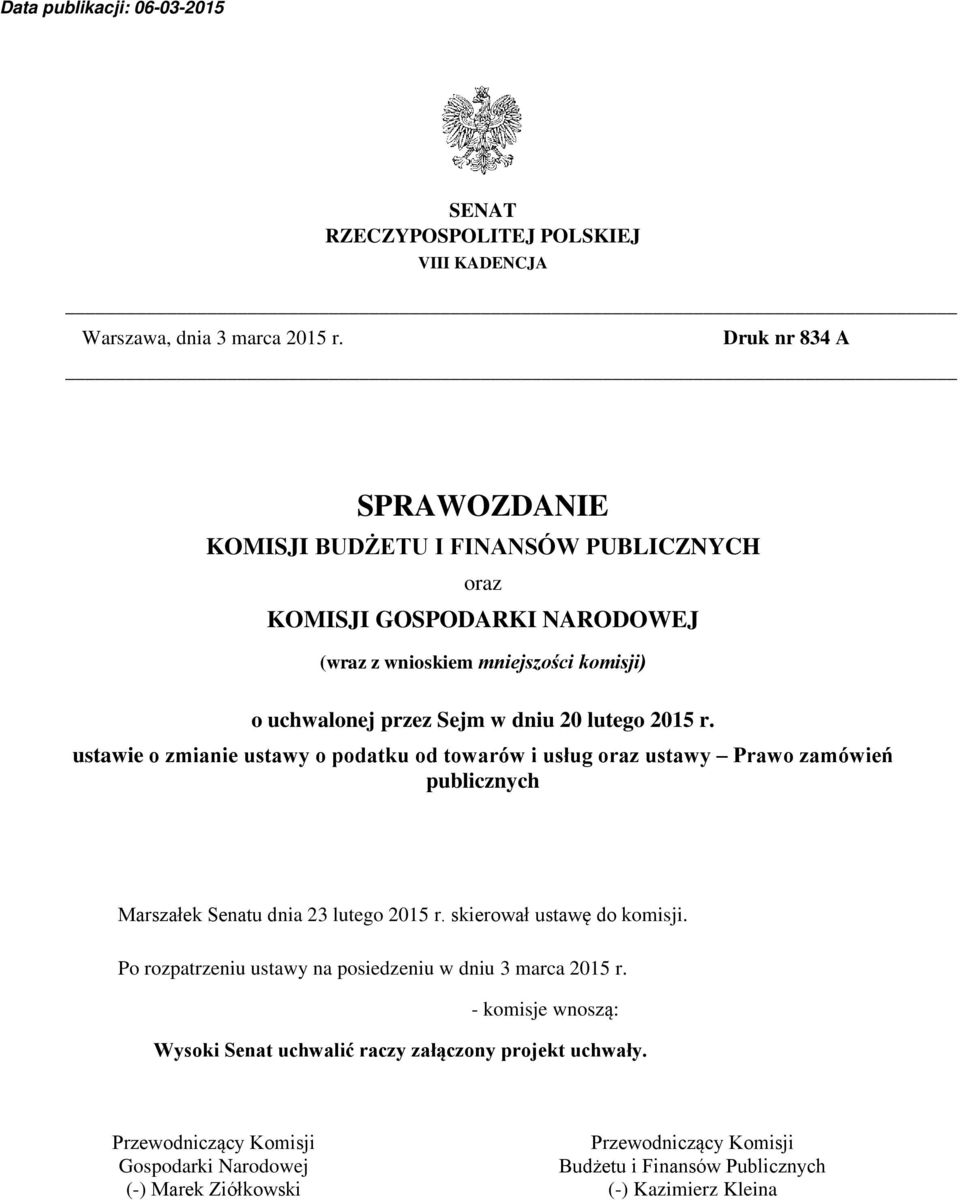 Data publikacji: 06-03-2015

SENAT
RZECZYPOSPOLITEJ POLSKIEJ
VIII KADENCJA

Warszawa, dnia 3 marca 2015 r.

Druk nr 834 A

SPRAWOZDANIE
KOMISJI BUDŻETU I FINANSÓW PUBLICZNYCH
oraz
KOMISJI GOSPODARKI NARODOWEJ
(wraz z wnioskiem mniejszości komisji)

o uchwalonej przez Sejm w dniu 20 lutego 2015 r.
ustawie o zmianie ustawy o podatku od towarów i usług oraz ustawy – Prawo zamówień publicznych

Marszałek Senatu dnia 23 lutego 2015 r. skierował ustawę do komisji.

Po rozpatrzeniu ustawy na posiedzeniu w dniu 3 marca 2015 r.

- komisje wnoszą:

Wysoki Senat uchwalić raczy załączony projekt uchwały.

Przewodniczący Komisji
Gospodarki Narodowej
(-) Marek Ziółkowski

Przewodniczący Komisji
Budżetu i Finansów Publicznych
(-) Kazimierz Kleina